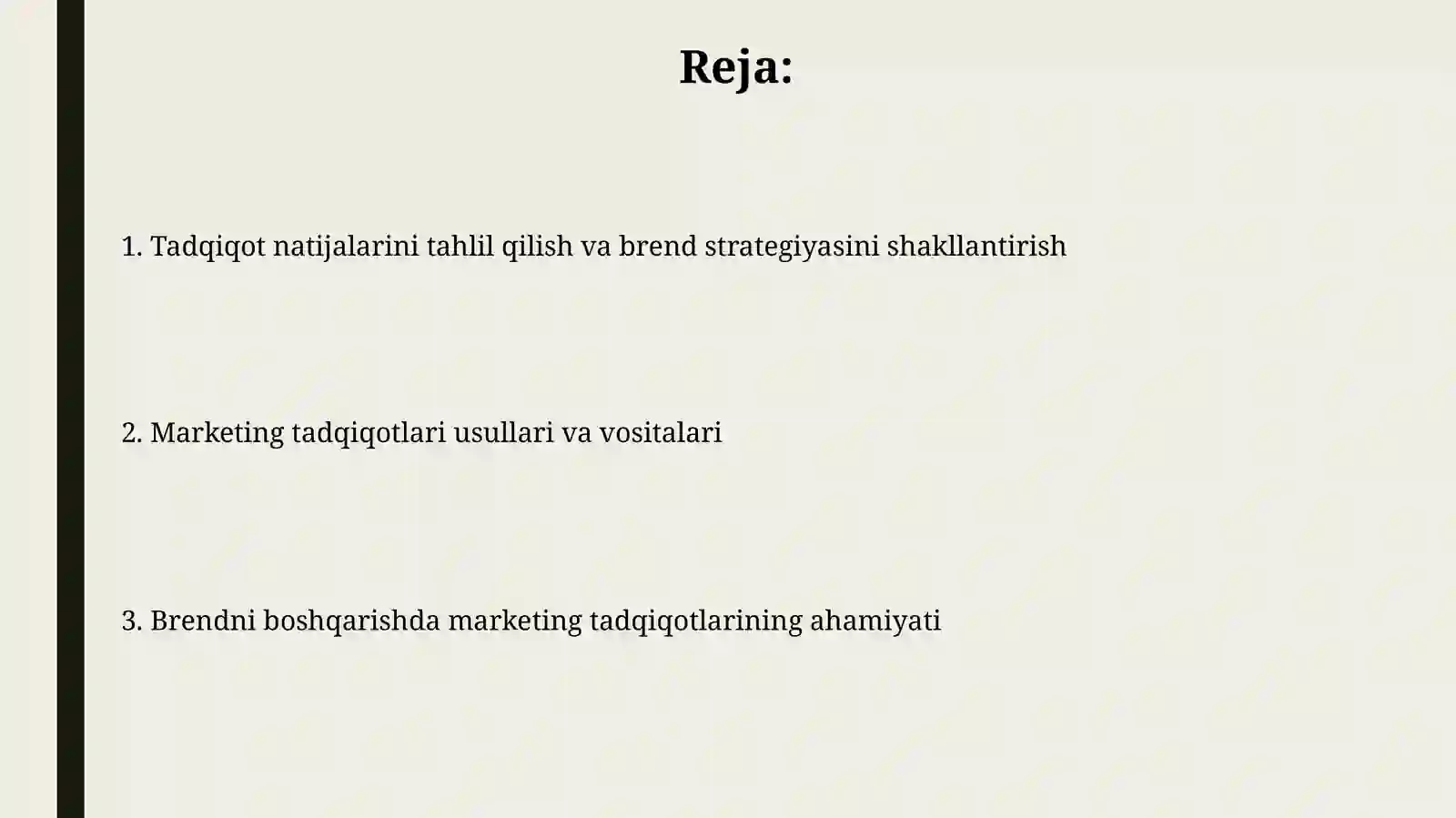 Reja:

1. Tadqiqot natijalarini tahlil qilish va brend strategiyasini shakllantirish

2. Marketing tadqiqotlari usullari va vositalari

3. Brendni boshqarishda marketing tadqiqotlarining ahamiyati